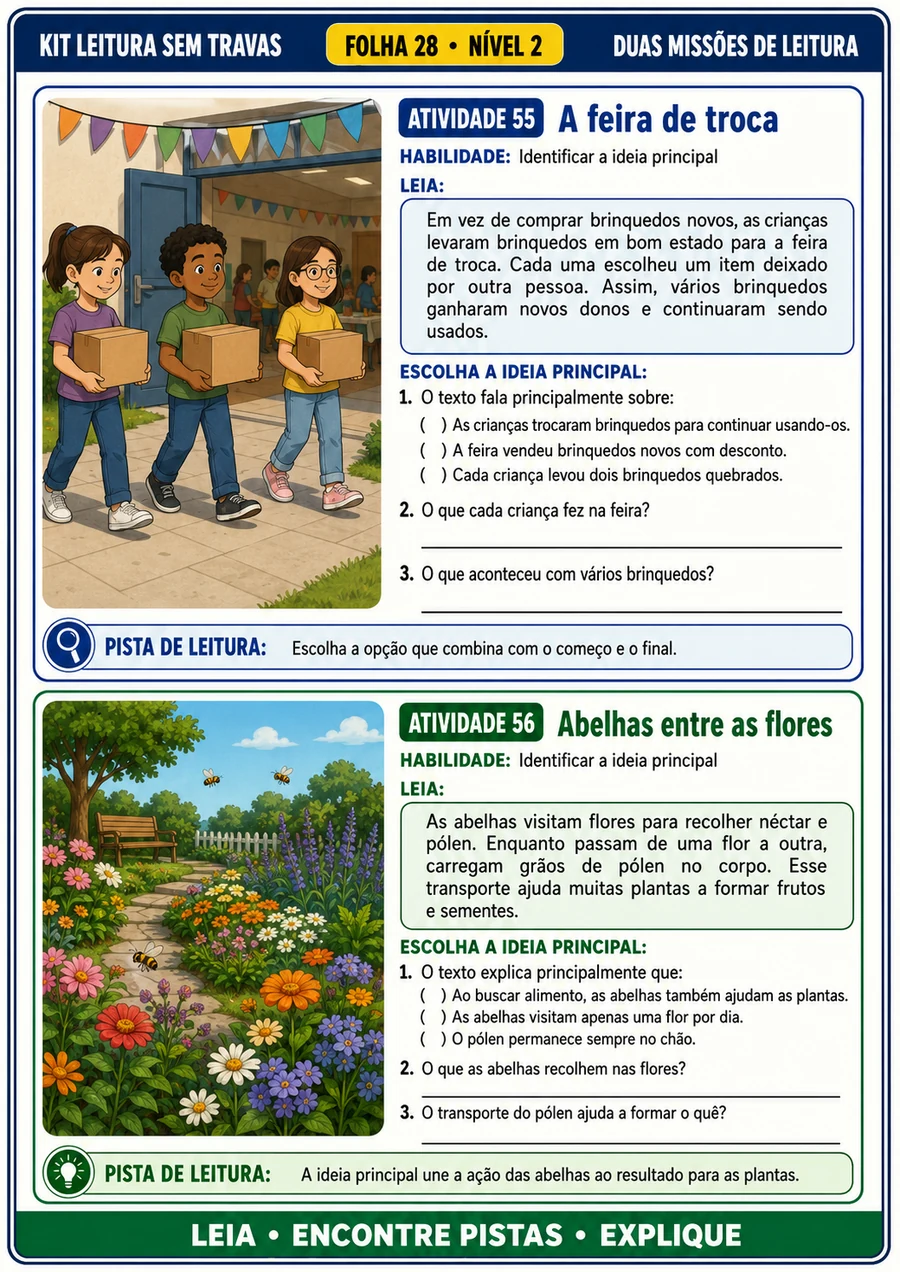 KIT LEITURA SEM TRAVAS

FOLHA 28 • NÍVEL 2

DUAS MISSÕES DE LEITURA

ATIVIDADE 55 A feira de troca

HABILIDADE: Identificar a ideia principal

LEIA:

Em vez de comprar brinquedos novos, as crianças levaram brinquedos em bom estado para a feira de troca. Cada uma escolheu um item deixado por outra pessoa. Assim, vários brinquedos ganharam novos donos e continuaram sendo usados.

ESCOLHA A IDEIA PRINCIPAL:

1. O texto fala principalmente sobre:
( ) As crianças trocaram brinquedos para continuar usando-os.
( ) A feira vendeu brinquedos novos com desconto.
( ) Cada criança levou dois brinquedos quebrados.

2. O que cada criança fez na feira?

3. O que aconteceu com vários brinquedos?

PISTA DE LEITURA: Escolha a opção que combina com o começo e o final.

ATIVIDADE 56 Abelhas entre as flores

HABILIDADE: Identificar a ideia principal

LEIA:

As abelhas visitam flores para recolher néctar e pólen. Enquanto passam de uma flor a outra, carregam grãos de pólen no corpo. Esse transporte ajuda muitas plantas a formar frutos e sementes.

ESCOLHA A IDEIA PRINCIPAL:

1. O texto explica principalmente que:
( ) Ao buscar alimento, as abelhas também ajudam as plantas.
( ) As abelhas visitam apenas uma flor por dia.
( ) O pólen permanece sempre no chão.

2. O que as abelhas recolhem nas flores?

3. O transporte do pólen ajuda a formar o quê?

PISTA DE LEITURA: A ideia principal une a ação das abelhas ao resultado para as plantas.

LEIA • ENCONTRE PISTAS • EXPLIQUE